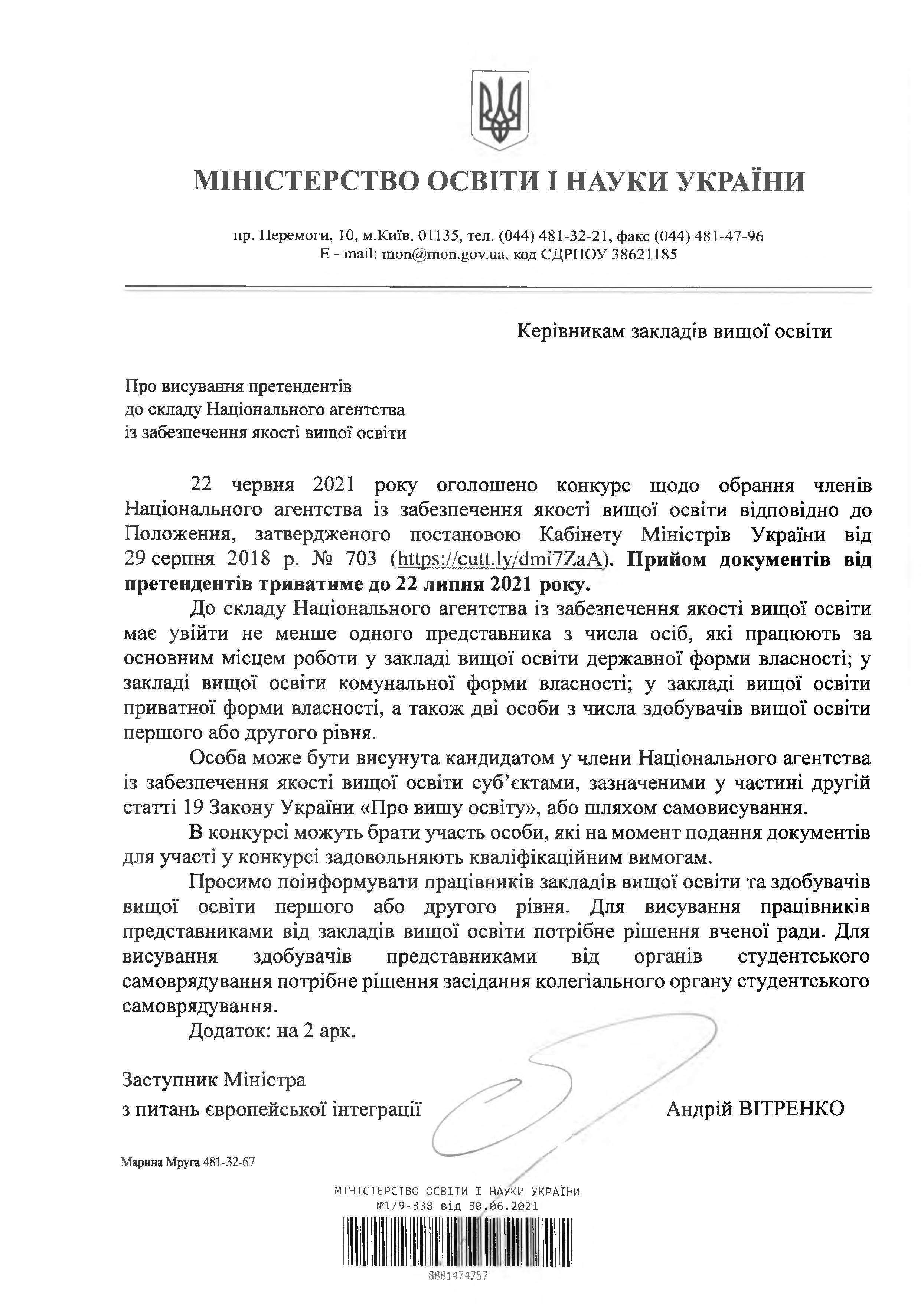 МІНІСТЕРСТВО ОСВІТИ І НАУКИ УКРАЇНИ

пр. Перемоги, 10, м.Київ, 01135, тел. (044) 481-32-21, факс (044) 481-47-96
E - mail: mon@mon.gov.ua, код ЄДРПОУ 38621185

Керівникам закладів вищої освіти

Про висування претендентів
до складу Національного агентства
із забезпечення якості вищої освіти

22 червня 2021 року оголошено конкурс щодо обрання членів Національного агентства із забезпечення якості вищої освіти відповідно до Положення, затвердженого постановою Кабінету Міністрів України від 29 серпня 2018 р. № 703 (https://cutt.ly/dmi7ZaA). Прийом документів від претендентів триватиме до 22 липня 2021 року.

До складу Національного агентства із забезпечення якості вищої освіти має увійти не менше одного представника з числа осіб, які працюють за основним місцем роботи у закладі вищої освіти державної форми власності; у закладі вищої освіти комунальної форми власності; у закладі вищої освіти приватної форми власності, а також дві особи з числа здобувачів вищої освіти першого або другого рівня.

Особа може бути висунута кандидатом у члени Національного агентства із забезпечення якості вищої освіти суб'єктами, зазначеними у частині другій статті 19 Закону України «Про вищу освіту», або шляхом самовисування.

В конкурсі можуть брати участь особи, які на момент подання документів для участі у конкурсі задовольняють кваліфікаційним вимогам.

Просимо поінформувати працівників закладів вищої освіти та здобувачів вищої освіти першого або другого рівня. Для висування працівників представниками від закладів вищої освіти потрібне рішення вченої ради. Для висування здобувачів представниками від органів студентського самоврядування потрібне рішення засідання колегіального органу студентського самоврядування.

Додаток: на 2 арк.

Заступник Міністра
з питань європейської інтеграції Андрій ВІТРЕНКО

Марина Мруга 481-32-67

МІНІСТЕРСТВО ОСВІТИ І НАУКИ УКРАЇНИ
№1/9-338 від 30.06.2021

8881474757